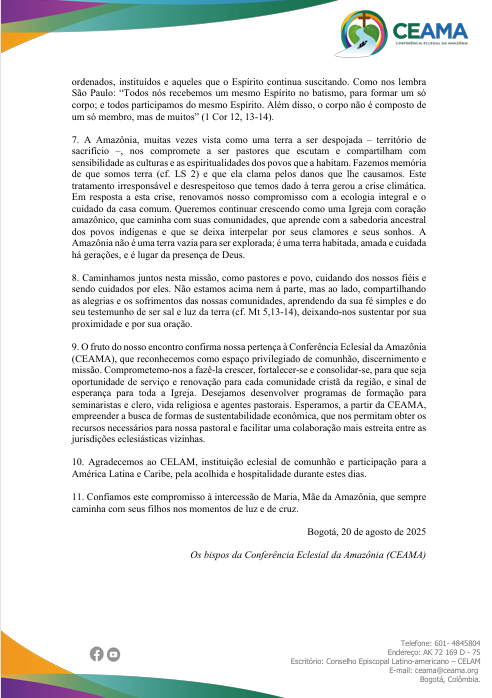 CEAMA
CONFERÊNCIA ECLESIAL DA AMAZÔNIA

ordenados, instituídos e aqueles que o Espírito continua suscitando. Como nos lembra São Paulo: "Todos nós recebemos um mesmo Espírito no batismo, para formar um só corpo; e todos participamos do mesmo Espírito. Além disso, o corpo não é composto de um só membro, mas de muitos" (1 Cor 12, 13-14).

7. A Amazônia, muitas vezes vista como uma terra a ser despojada – território de sacrifício –, nos compromete a ser pastores que escutam e compartilham com sensibilidade as culturas e as espiritualidades dos povos que a habitam. Fazemos memória de que somos terra (cf. LS 2) e que ela clama pelos danos que lhe causamos. Este tratamento irresponsável e desrespeitoso que temos dado à terra gerou a crise climática. Em resposta a esta crise, renovamos nosso compromisso com a ecologia integral e o cuidado da casa comum. Queremos continuar crescendo como uma Igreja com coração amazônico, que caminha com suas comunidades, que aprende com a sabedoria ancestral dos povos indígenas e que se deixa interpelar por seus clamores e seus sonhos. A Amazônia não é uma terra vazia para ser explorada; é uma terra habitada, amada e cuidada há gerações, e é lugar da presença de Deus.

8. Caminhamos juntos nesta missão, como pastores e povo, cuidando dos nossos fiéis e sendo cuidados por eles. Não estamos acima nem à parte, mas ao lado, compartilhando as alegrias e os sofrimentos das nossas comunidades, aprendendo da sua fé simples e do seu testemunho de ser sal e luz da terra (cf. Mt 5,13-14), deixando-nos sustentar por sua proximidade e por sua oração.

9. O fruto do nosso encontro confirma nossa pertença à Conferência Eclesial da Amazônia (CEAMA), que reconhecemos como espaço privilegiado de comunhão, discernimento e missão. Comprometemo-nos a fazê-la crescer, fortalecer-se e consolidar-se, para que seja oportunidade de serviço e renovação para cada comunidade cristã da região, e sinal de esperança para toda a Igreja. Desejamos desenvolver programas de formação para seminaristas e clero, vida religiosa e agentes pastorais. Esperamos, a partir da CEAMA, empreender a busca de formas de sustentabilidade econômica, que nos permitam obter os recursos necessários para nossa pastoral e facilitar uma colaboração mais estreita entre as jurisdições eclesiásticas vizinhas.

10. Agradecemos ao CELAM, instituição eclesial de comunhão e participação para a América Latina e Caribe, pela acolhida e hospitalidade durante estes dias.

11. Confiamos este compromisso à intercessão de Maria, Mãe da Amazônia, que sempre caminha com seus filhos nos momentos de luz e de cruz.

Bogotá, 20 de agosto de 2025

Os bispos da Conferência Eclesial da Amazônia (CEAMA)

Telefone: 601- 4845804
Endereço: AK 72 169 D - 75
Escritório: Conselho Episcopal Latino-americano – CELAM
E-mail: ceama@ceama.org
Bogotá, Colômbia.